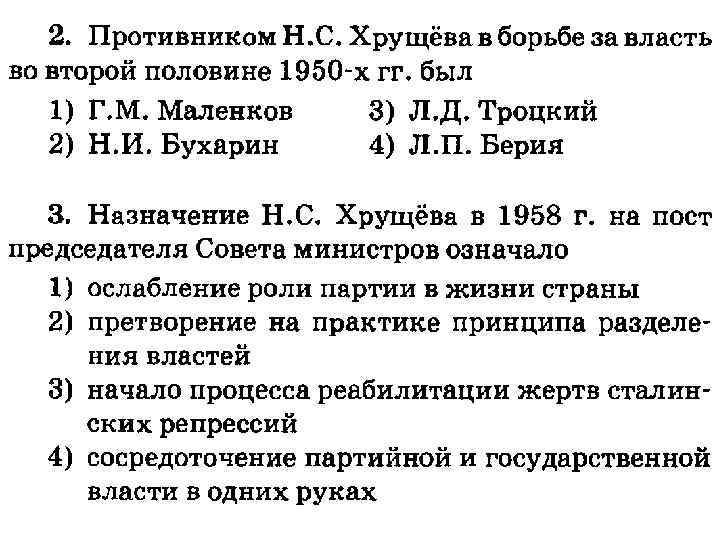 2. Противником Н.С. Хрущёва в борьбе за власть во второй половине 1950-х гг. был

1) Г.М. Маленков
2) Н.И. Бухарин
3) Л.Д. Троцкий
4) Л.П. Берия

3. Назначение Н.С. Хрущёва в 1958 г. на пост председателя Совета министров означало

1) ослабление роли партии в жизни страны
2) претворение на практике принципа разделения властей
3) начало процесса реабилитации жертв сталинских репрессий
4) сосредоточение партийной и государственной власти в одних руках